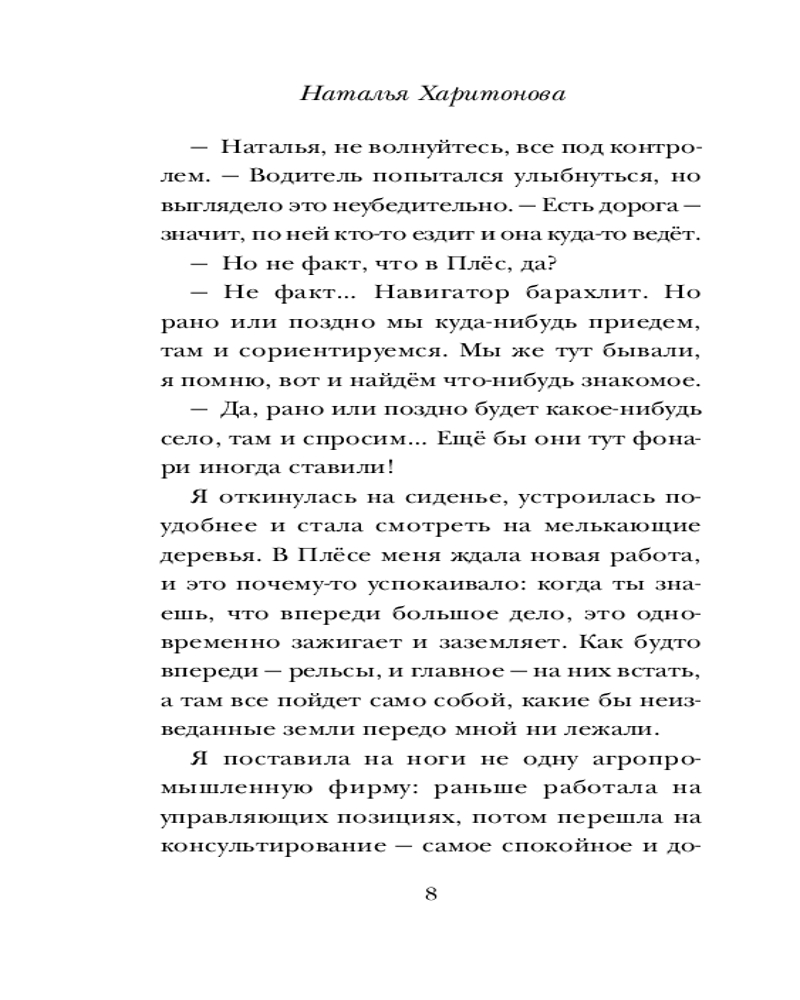 Наталья Харитонова

— Наталья, не волнуйтесь, все под контролем. — Водитель попытался улыбнуться, но выглядело это неубедительно. — Есть дорога — значит, по ней кто-то ездит и она куда-то ведёт.

— Но не факт, что в Плёс, да?

— Не факт... Навигатор барахлит. Но рано или поздно мы куда-нибудь приедем, там и сориентируемся. Мы же тут бывали, я помню, вот и найдём что-нибудь знакомое.

— Да, рано или поздно будет какое-нибудь село, там и спросим... Ещё бы они тут фонари иногда ставили!

Я откинулась на сиденье, устроилась поудобнее и стала смотреть на мелькающие деревья. В Плёсе меня ждала новая работа, и это почему-то успокаивало: когда ты знаешь, что впереди большое дело, это одновременно зажигает и заземляет. Как будто впереди — рельсы, и главное — на них встать, а там все пойдет само собой, какие бы неизведанные земли передо мной ни лежали.

Я поставила на ноги не одну агропромышленную фирму: раньше работала на управляющих позициях, потом перешла на консультирование — самое спокойное и до-

8